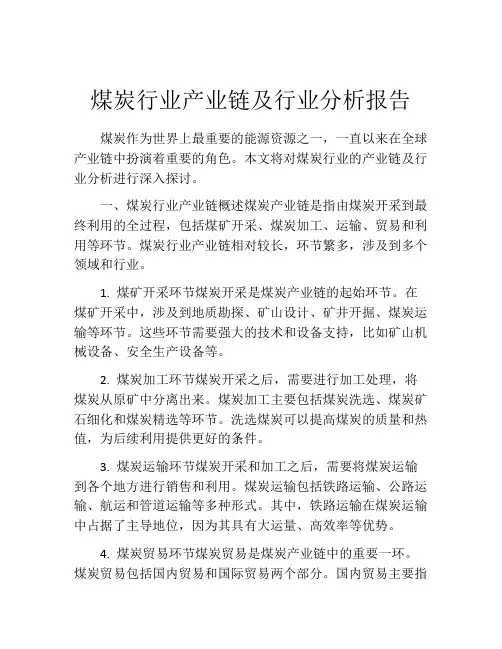 煤炭行业产业链及行业分析报告

煤炭作为世界上最重要的能源资源之一，一直以来在全球产业链中扮演着重要的角色。本文将对煤炭行业的产业链及行业分析进行深入探讨。

一、煤炭行业产业链概述煤炭产业链是指由煤炭开采到最终利用的全过程，包括煤矿开采、煤炭加工、运输、贸易和利用等环节。煤炭行业产业链相对较长，环节繁多，涉及到多个领域和行业。

1. 煤矿开采环节煤炭开采是煤炭产业链的起始环节。在煤矿开采中，涉及到地质勘探、矿山设计、矿井开掘、煤炭运输等环节。这些环节需要强大的技术和设备支持，比如矿山机械设备、安全生产设备等。

2. 煤炭加工环节煤炭开采之后，需要进行加工处理，将煤炭从原矿中分离出来。煤炭加工主要包括煤炭洗选、煤炭矿石细化和煤炭精选等环节。洗选煤炭可以提高煤炭的质量和热值，为后续利用提供更好的条件。

3. 煤炭运输环节煤炭开采和加工之后，需要将煤炭运输到各个地方进行销售和利用。煤炭运输包括铁路运输、公路运输、航运和管道运输等多种形式。其中，铁路运输在煤炭运输中占据了主导地位，因为其具有大运量、高效率等优势。

4. 煤炭贸易环节煤炭贸易是煤炭产业链中的重要一环。煤炭贸易包括国内贸易和国际贸易两个部分。国内贸易主要指